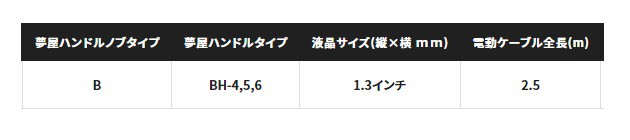 | 夢屋ハンドルノブタイプ | 夢屋ハンドルタイプ | 液晶サイズ(縦×横 mm) | 電動ケーブル全長(m) |
|---|---|---|---|
| B | BH-4,5,6 | 1.3インチ | 2.5 |